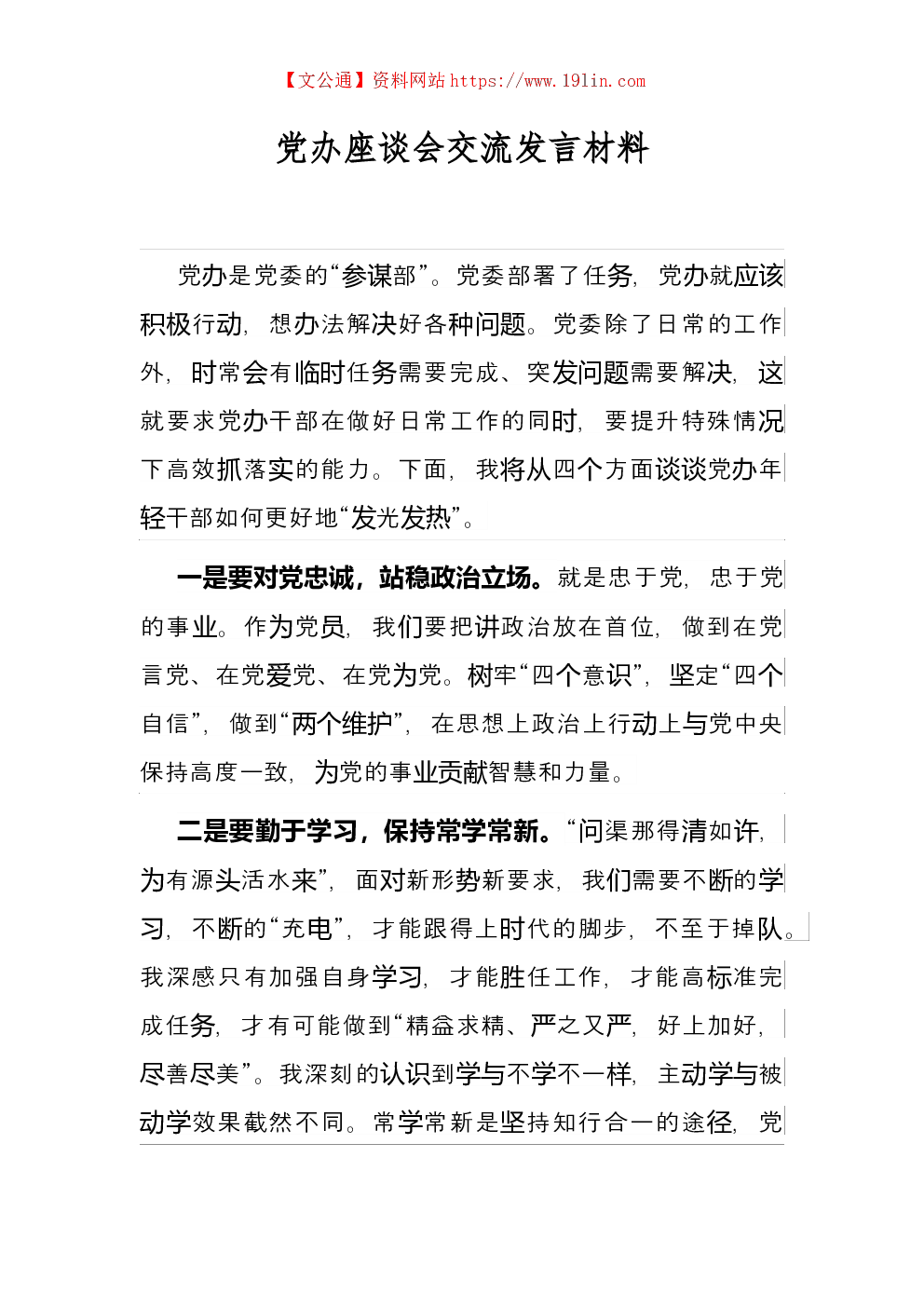 【文公通】资料网站 https://www.191in.com

党办座谈会交流发言材料

党办是党委的“参谋部”。党委部署了任务，党办就应该积极行动，想办法解决好各种问题。党委除了日常的工作外，时常会有临时任务需要完成、突发问题需要解决，这就要求党办干部在做好日常工作的同时，要提升特殊情况下高效抓落实的能力。下面，我将从四个方面谈谈党办年轻干部如何更好地“发光发热”。

一是要对党忠诚，站稳政治立场。就是忠于党，忠于党的事业。作为党员，我们要把讲政治放在首位，做到在党言党、在党爱党、在党为党。树牢“四个意识”，坚定“四个自信”，做到“两个维护”，在思想上政治上行动上与党中央保持高度一致，为党的事业贡献智慧和力量。

二是要勤于学习，保持常学常新。“问渠那得清如许，为有源头活水来”，面对新形势新要求，我们需要不断的学习，不断的“充电”，才能跟得上时代的脚步，不至于掉队。我深感只有加强自身学习，才能胜任工作，才能高标准完成任务，才有可能做到“精益求精、严之又严，好上加好，尽善尽美”。我深刻的认识到学与不学不一样，主动学与被动学效果截然不同。常学常新是坚持知行合一的途径，党